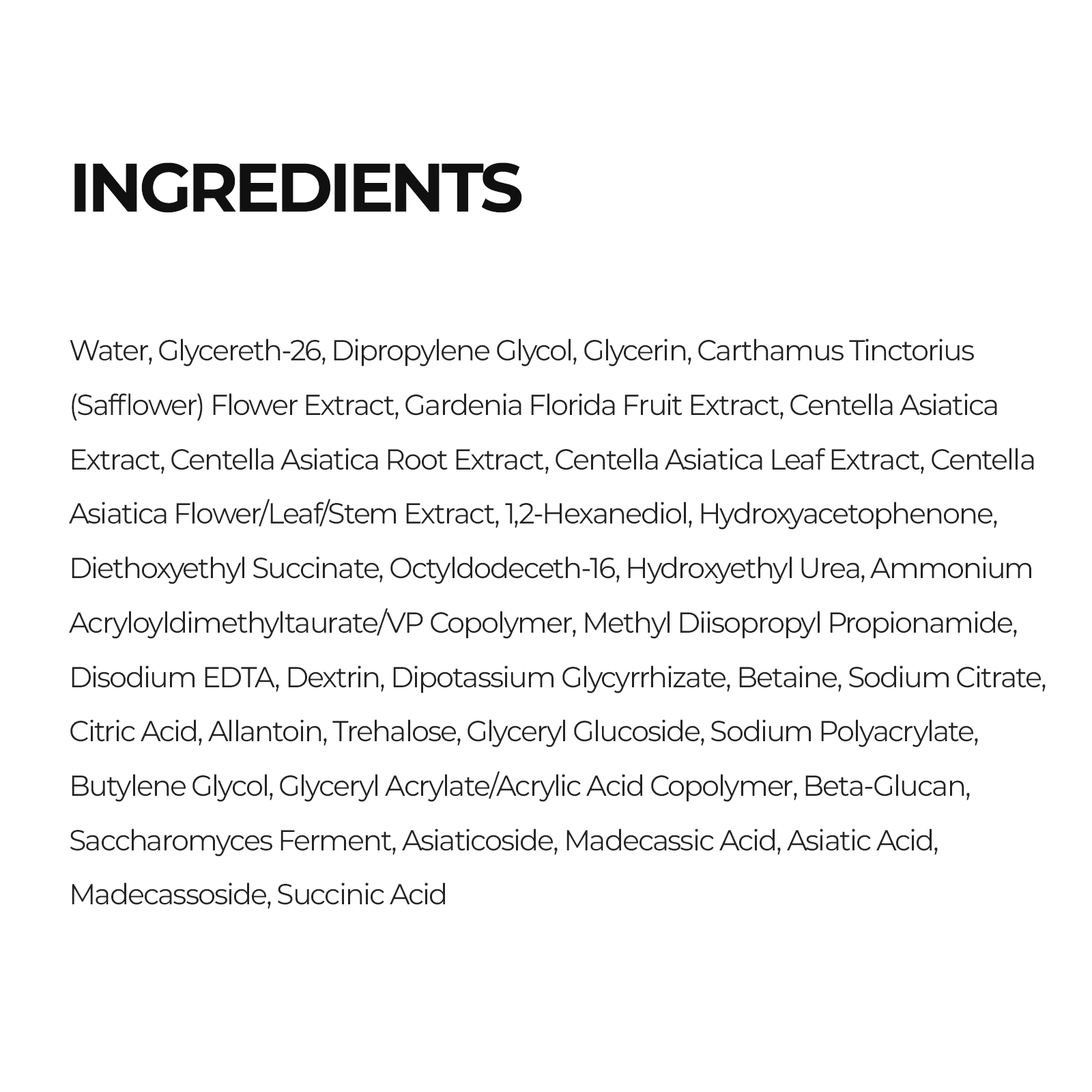 INGREDIENTS

Water, Glycereth-26, Dipropylene Glycol, Glycerin, Carthamus Tinctorius (Safflower) Flower Extract, Gardenia Florida Fruit Extract, Centella Asiatica Extract, Centella Asiatica Root Extract, Centella Asiatica Leaf Extract, Centella Asiatica Flower/Leaf/Stem Extract, 1,2-Hexanediol, Hydroxyacetophenone, Diethoxyethyl Succinate, Octyldodeceth-16, Hydroxyethyl Urea, Ammonium Acryloyldimethyltaurate/VP Copolymer, Methyl Diisopropyl Propionamide, Disodium EDTA, Dextrin, Dipotassium Glycyrrhizate, Betaine, Sodium Citrate, Citric Acid, Allantoin, Trehalose, Glyceryl Glucoside, Sodium Polyacrylate, Butylene Glycol, Glyceryl Acrylate/Acrylic Acid Copolymer, Beta-Glucan, Saccharomyces Ferment, Asiaticoside, Madecassic Acid, Asiatic Acid, Madecassoside, Succinic Acid